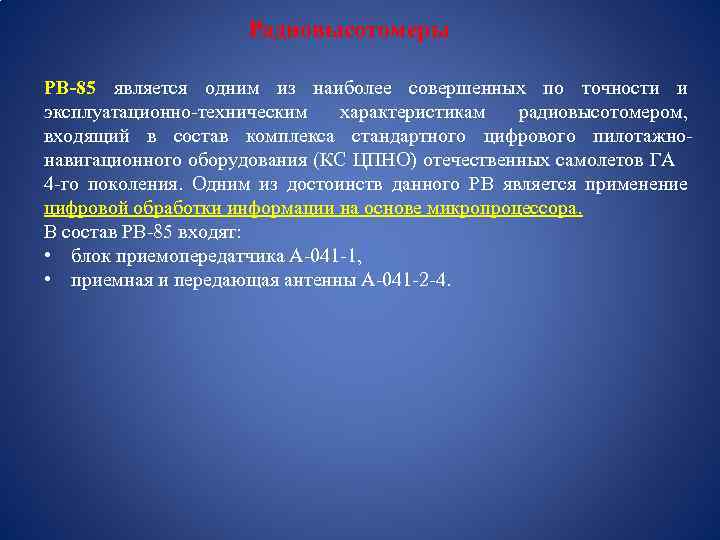 Радиовысотомеры

РВ-85 является одним из наиболее совершенных по точности и эксплуатационно-техническим характеристикам радиовысотомером, входящий в состав комплекса стандартного цифрового пилотажно-навигационного оборудования (КС ЦПНО) отечественных самолетов ГА 4-го поколения. Одним из достоинств данного РВ является применение цифровой обработки информации на основе микропроцессора.
В состав РВ-85 входят:
• блок приемопередатчика А-041-1,
• приемная и передающая антенны А-041-2-4.